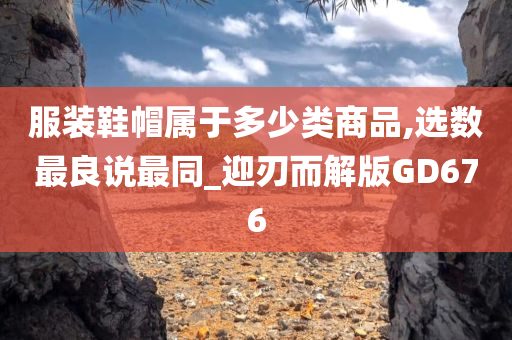 服装鞋帽属于多少类商品,选数最良说最同_迎刃而解版GD676